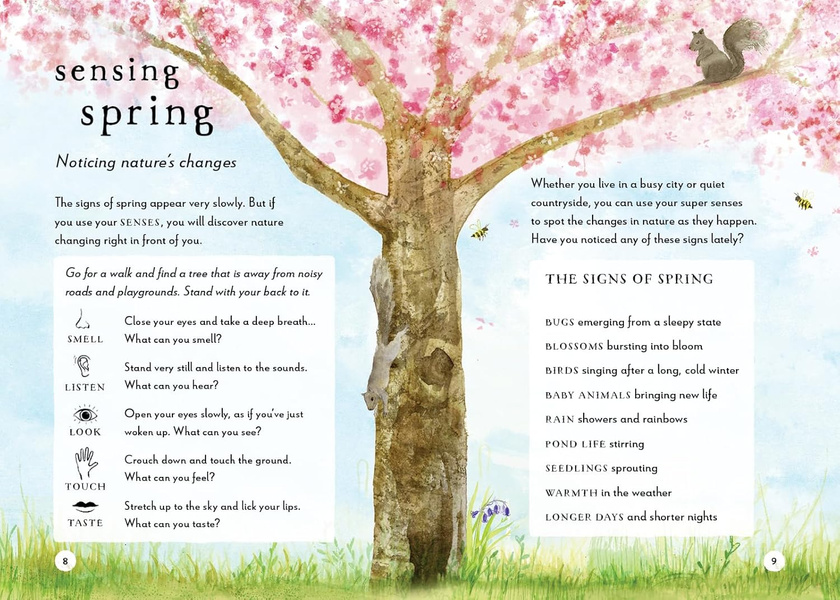 sensing spring

Noticing nature's changes

The signs of spring appear very slowly. But if you use your SENSES, you will discover nature changing right in front of you.

Go for a walk and find a tree that is away from noisy roads and playgrounds. Stand with your back to it.

SMELL Close your eyes and take a deep breath... What can you smell?

LISTEN Stand very still and listen to the sounds. What can you hear?

LOOK Open your eyes slowly, as if you've just woken up. What can you see?

TOUCH Crouch down and touch the ground. What can you feel?

TASTE Stretch up to the sky and lick your lips. What can you taste?

8

Whether you live in a busy city or quiet countryside, you can use your super senses to spot the changes in nature as they happen. Have you noticed any of these signs lately?

THE SIGNS OF SPRING

BUGS emerging from a sleepy state

BLOSSOMS bursting into bloom

BIRDS singing after a long, cold winter

BABY ANIMALS bringing new life

RAIN showers and rainbows

POND LIFE stirring

SEEDLINGS sprouting

WARMTH in the weather

LONGER DAYS and shorter nights

9